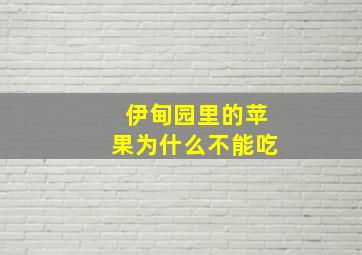 伊甸园里的苹果为什么不能吃